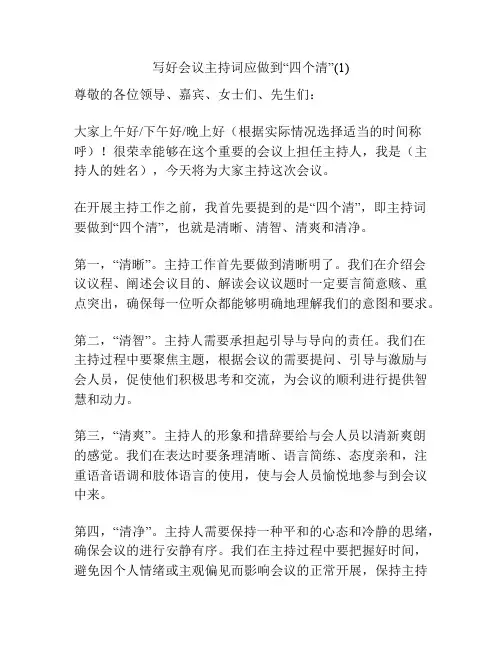 写好会议主持词应做到“四个清”(1)

尊敬的各位领导、嘉宾、女士们、先生们：

大家上午好/下午好/晚上好（根据实际情况选择适当的时间称呼）！很荣幸能够在这个重要的会议上担任主持人，我是（主持人的姓名），今天将为大家主持这次会议。

在开展主持工作之前，我首先要提到的是“四个清”，即主持词要做到“四个清”，也就是清晰、清智、清爽和清净。

第一，“清晰”。主持工作首先要做到清晰明了。我们在介绍会议议程、阐述会议目的、解读会议议题时一定要言简意赅、重点突出，确保每一位听众都能够明确地理解我们的意图和要求。

第二，“清智”。主持人需要承担起引导与导向的责任。我们在主持过程中要聚焦主题，根据会议的需要提问、引导与激励与会人员，促使他们积极思考和交流，为会议的顺利进行提供智慧和动力。

第三，“清爽”。主持人的形象和措辞要给与会人员以清新爽朗的感觉。我们在表达时要条理清晰、语言简练、态度亲和，注重语音语调和肢体语言的使用，使与会人员愉悦地参与到会议中来。

第四，“清净”。主持人需要保持一种平和的心态和冷静的思绪，确保会议的进行安静有序。我们在主持过程中要把握好时间，避免因个人情绪或主观偏见而影响会议的正常开展，保持主持